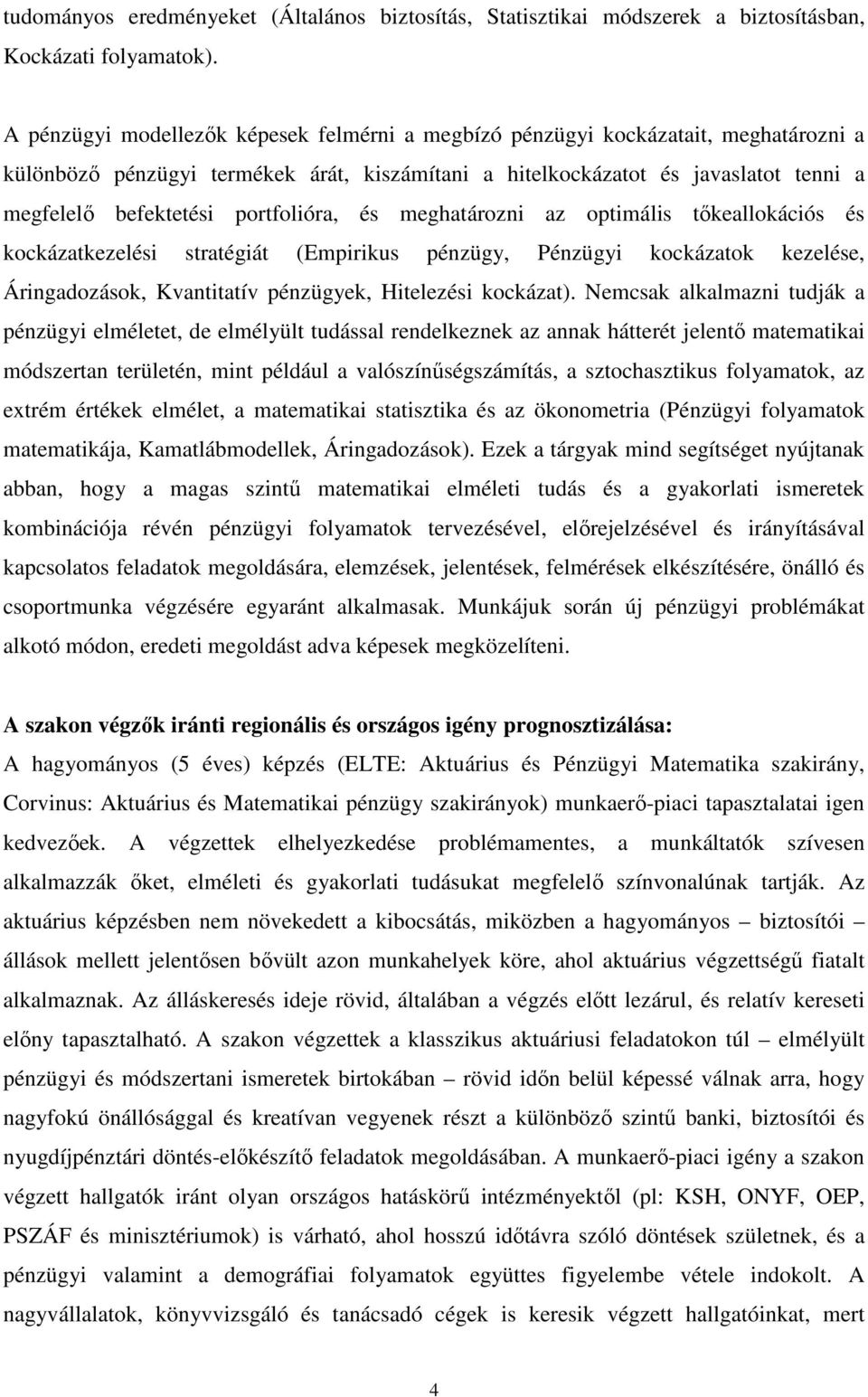 tudományos eredményeket (Általános biztosítás, Statisztikai módszerek a biztosításban, Kockázati folyamatok).

A pénzügyi modellezők képesek felmérni a megbízó pénzügyi kockázatait, meghatározni a különböző pénzügyi termékek árát, kiszámítani a hitelkockázatot és javaslatot tenni a megfelelő befektetési portfolióra, és meghatározni az optimális tőkeallokációs és kockázatkezelési stratégiát (Empirikus pénzügy, Pénzügyi kockázatok kezelése, Áringadozások, Kvantitatív pénzügyek, Hitelezési kockázat). Nemcsak alkalmazni tudják a pénzügyi elméletet, de elmélyült tudással rendelkeznek az annak hátterét jelentő matematikai módszertan területén, mint például a valószínűségszámítás, a sztochasztikus folyamatok, az extrém értékek elmélet, a matematikai statisztika és az ökonometria (Pénzügyi folyamatok matematikája, Kamatlábmodellek, Áringadozások). Ezek a tárgyak mind segítséget nyújtanak abban, hogy a magas szintű matematikai elméleti tudás és a gyakorlati ismeretek kombinációja révén pénzügyi folyamatok tervezésével, előrejelzésével és irányításával kapcsolatos feladatok megoldására, elemzések, jelentések, felmérések elkészítésére, önálló és csoportmunka végzésére egyaránt alkalmasak. Munkájuk során új pénzügyi problémákat alkotó módon, eredeti megoldást adva képesek megközelíteni.

A szakon végzők iránti regionális és országos igény prognosztizálása:
A hagyományos (5 éves) képzés (ELTE: Aktuárius és Pénzügyi Matematika szakirány, Corvinus: Aktuárius és Matematikai pénzügy szakirányok) munkaerő-piaci tapasztalatai igen kedvezőek. A végzettek elhelyezkedése problémamentes, a munkáltatók szívesen alkalmazzák őket, elméleti és gyakorlati tudásukat megfelelő színvonalúnak tartják. Az aktuárius képzésben nem növekedett a kibocsátás, miközben a hagyományos – biztosítói – állások mellett jelentősen bővült azon munkahelyek köre, ahol aktuárius végzettségű fiatalt alkalmaznak. Az álláskeresés ideje rövid, általában a végzés előtt lezárul, és relatív kereseti előny tapasztalható. A szakon végzettek a klasszikus aktuáriusi feladatokon túl – elmélyült pénzügyi és módszertani ismeretek birtokában – rövid időn belül képessé válnak arra, hogy nagyfokú önállósággal és kreatívan vegyenek részt a különböző szintű banki, biztosítói és nyugdíjpénztári döntés-előkészítő feladatok megoldásában. A munkaerő-piaci igény a szakon végzett hallgatók iránt olyan országos hatáskörű intézményektől (pl: KSH, ONYF, OEP, PSZÁF és minisztériumok) is várható, ahol hosszú időtávra szóló döntések születnek, és a pénzügyi valamint a demográfiai folyamatok együttes figyelembe vétele indokolt. A nagyvállalatok, könyvvizsgáló és tanácsadó cégek is keresik végzett hallgatóinkat, mert

4